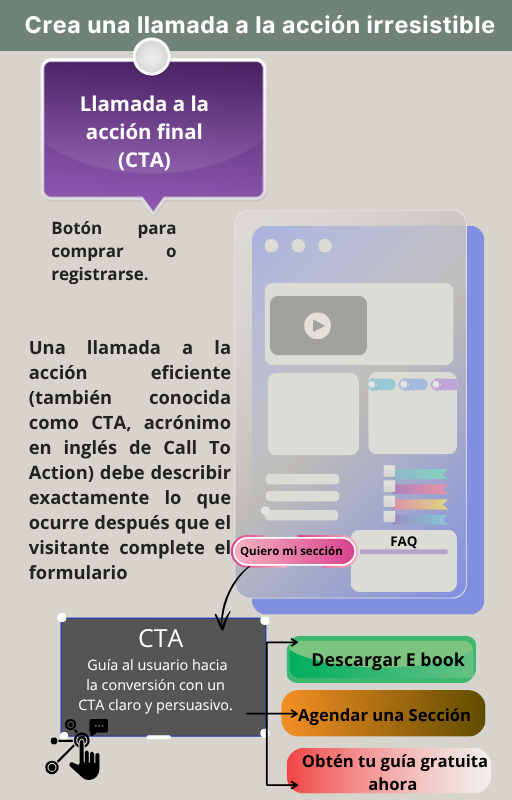 Crea una llamada a la acción irresistible

Llamada a la acción final (CTA)

Botón para comprar o registrarse.

Una llamada a la acción eficiente (también conocida como CTA, acrónimo en inglés de Call To Action) debe describir exactamente lo que ocurre después que el visitante complete el formulario

FAQ

Quiero mi sección

CTA

Guía al usuario hacia la conversión con un CTA claro y persuasivo.

Descargar E book

Agendar una Sección

Obtén tu guía gratuita ahora